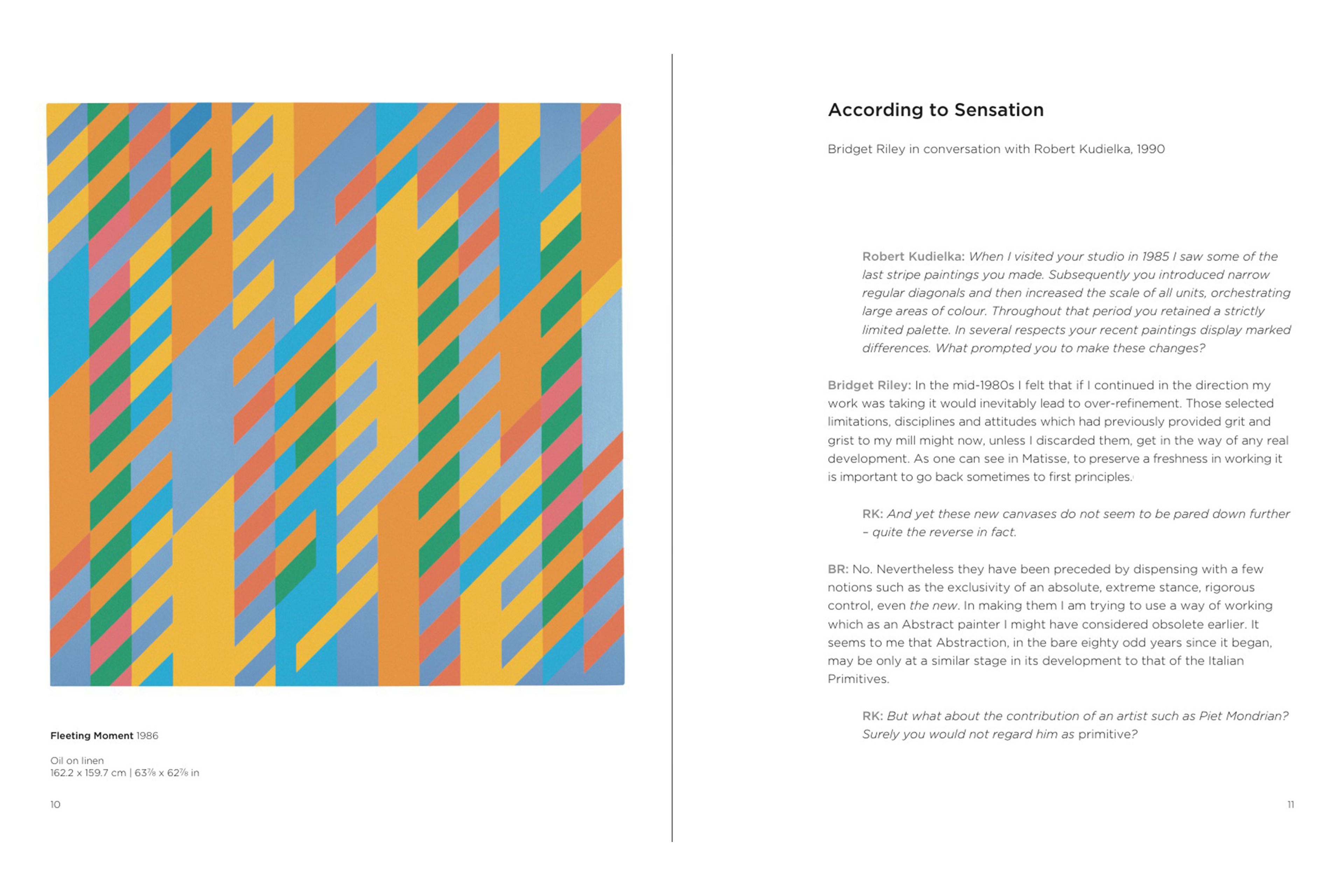 Fleeting Moment 1986

Oil on linen
162.2 x 159.7 cm | 63⅞ x 62⅞ in

10

According to Sensation

Bridget Riley in conversation with Robert Kudielka, 1990

Robert Kudielka: When I visited your studio in 1985 I saw some of the last stripe paintings you made. Subsequently you introduced narrow regular diagonals and then increased the scale of all units, orchestrating large areas of colour. Throughout that period you retained a strictly limited palette. In several respects your recent paintings display marked differences. What prompted you to make these changes?

Bridget Riley: In the mid-1980s I felt that if I continued in the direction my work was taking it would inevitably lead to over-refinement. Those selected limitations, disciplines and attitudes which had previously provided grit and grist to my mill might now, unless I discarded them, get in the way of any real development. As one can see in Matisse, to preserve a freshness in working it is important to go back sometimes to first principles.

RK: And yet these new canvases do not seem to be pared down further – quite the reverse in fact.

BR: No. Nevertheless they have been preceded by dispensing with a few notions such as the exclusivity of an absolute, extreme stance, rigorous control, even the new. In making them I am trying to use a way of working which as an Abstract painter I might have considered obsolete earlier. It seems to me that Abstraction, in the bare eighty odd years since it began, may be only at a similar stage in its development to that of the Italian Primitives.

RK: But what about the contribution of an artist such as Piet Mondrian? Surely you would not regard him as primitive?

11